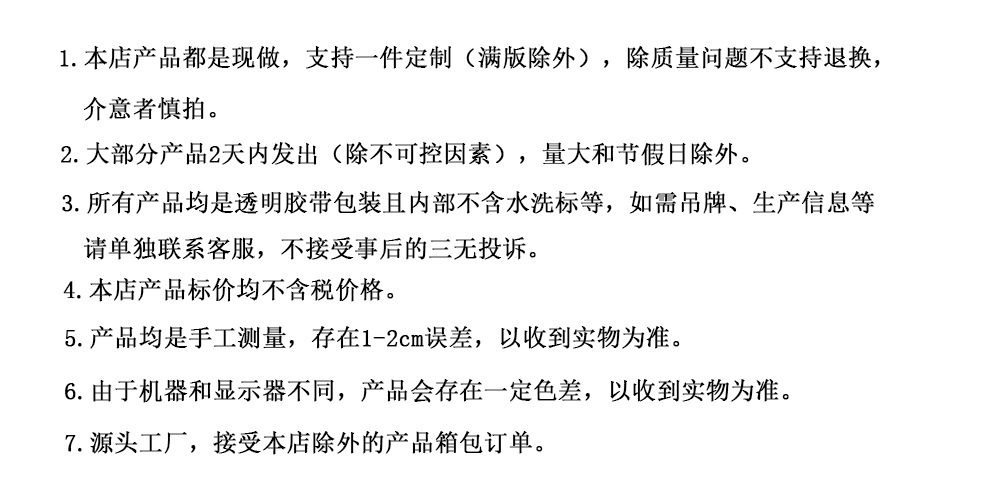 1.本店产品都是现做，支持一件定制（满版除外），除质量问题不支持退换，介意者慎拍。

2.大部分产品2天内发出（除不可控因素），量大和节假日除外。

3.所有产品均是透明胶带包装且内部不含水洗标等，如需吊牌、生产信息等请单独联系客服，不接受事后的三无投诉。

4.本店产品标价均不含税价格。

5.产品均是手工测量，存在1-2cm误差，以收到实物为准。

6.由于机器和显示器不同，产品会存在一定色差，以收到实物为准。

7.源头工厂，接受本店除外的产品箱包订单。